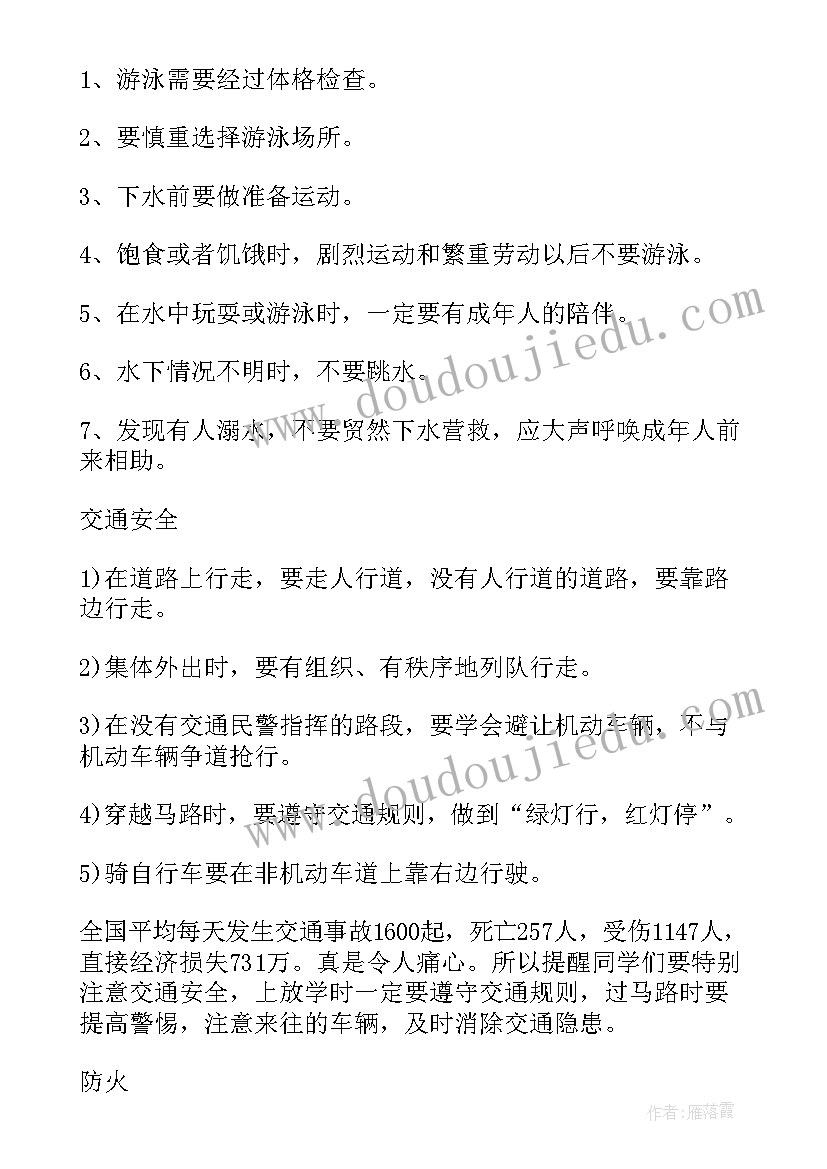 1、游泳需要经过体格检查。

2、要慎重选择游泳场所。

3、下水前要做准备运动。

4、饱食或者饥饿时，剧烈运动和繁重劳动以后不要游泳。

5、在水中玩耍或游泳时，一定要有成年人的陪伴。

6、水下情况不明时，不要跳水。

7、发现有人溺水，不要贸然下水营救，应大声呼唤成年人前来相助。

交通安全

1)在道路上行走，要走人行道，没有人行道的道路，要靠路边行走。

2)集体外出时，要有组织、有秩序地列队行走。

3)在没有交通民警指挥的路段，要学会避让机动车辆，不与机动车辆争道抢行。

4)穿越马路时，要遵守交通规则，做到“绿灯行，红灯停”。

5)骑自行车要在非机动车道上靠右边行驶。

全国平均每天发生交通事故1600起，死亡257人，受伤1147人，直接经济损失731万。真是令人痛心。所以提醒同学们要特别注意交通安全，上放学时一定要遵守交通规则，过马路时要提高警惕，注意来往的车辆，及时消除交通隐患。

防火

www.doudoujiedu.com

www.doudoujiedu.com

作者：雁落霞